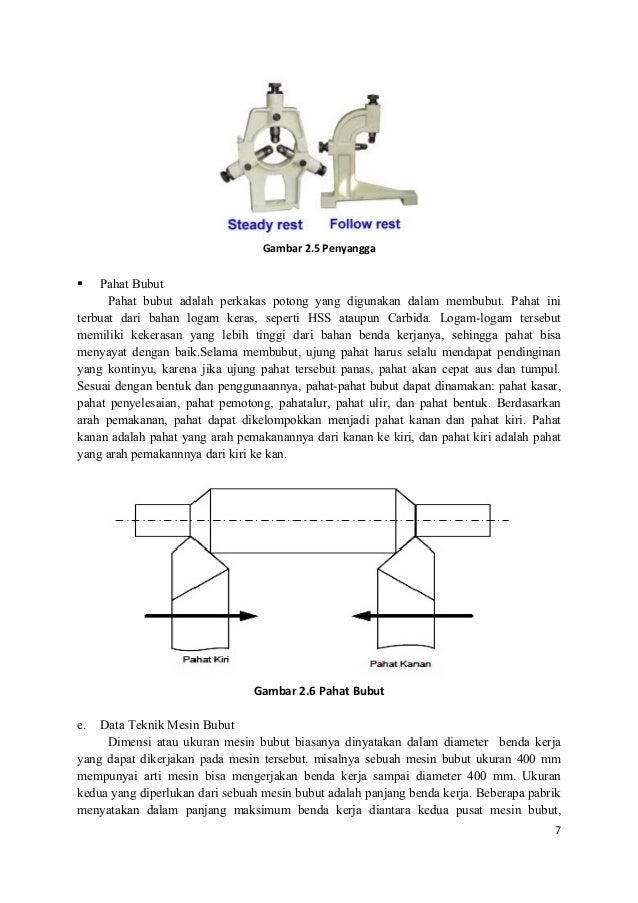 Steady rest Follow rest

Gambar 2.5 Penyangga

▪ Pahat Bubut

Pahat bubut adalah perkakas potong yang digunakan dalam membubut. Pahat ini terbuat dari bahan logam keras, seperti HSS ataupun Carbida. Logam-logam tersebut memiliki kekerasan yang lebih tinggi dari bahan benda kerjanya, sehingga pahat bisa menyayat dengan baik.Selama membubut, ujung pahat harus selalu mendapat pendinginan yang kontinyu, karena jika ujung pahat tersebut panas, pahat akan cepat aus dan tumpul. Sesuai dengan bentuk dan penggunaannya, pahat-pahat bubut dapat dinamakan: pahat kasar, pahat penyelesaian, pahat pemotong, pahatalur, pahat ulir, dan pahat bentuk. Berdasarkan arah pemakanan, pahat dapat dikelompokkan menjadi pahat kanan dan pahat kiri. Pahat kanan adalah pahat yang arah pemakanannya dari kanan ke kiri, dan pahat kiri adalah pahat yang arah pemakannnya dari kiri ke kan.

Pahat Kiri

Pahat Kanan

Gambar 2.6 Pahat Bubut

e. Data Teknik Mesin Bubut

Dimensi atau ukuran mesin bubut biasanya dinyatakan dalam diameter benda kerja yang dapat dikerjakan pada mesin tersebut. misalnya sebuah mesin bubut ukuran 400 mm mempunyai arti mesin bisa mengerjakan benda kerja sampai diameter 400 mm. Ukuran kedua yang diperlukan dari sebuah mesin bubut adalah panjang benda kerja. Beberapa pabrik menyatakan dalam panjang maksimum benda kerja diantara kedua pusat mesin bubut,

7